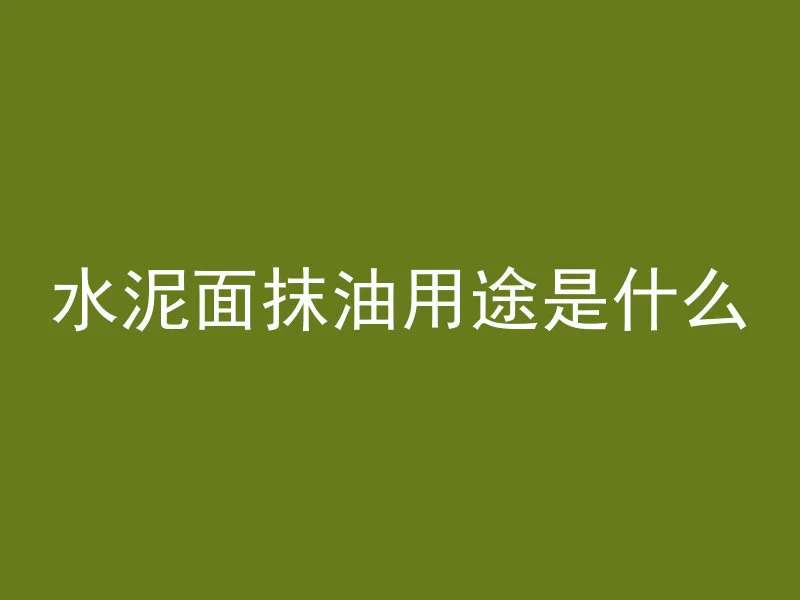 水泥面抹油用途是什么